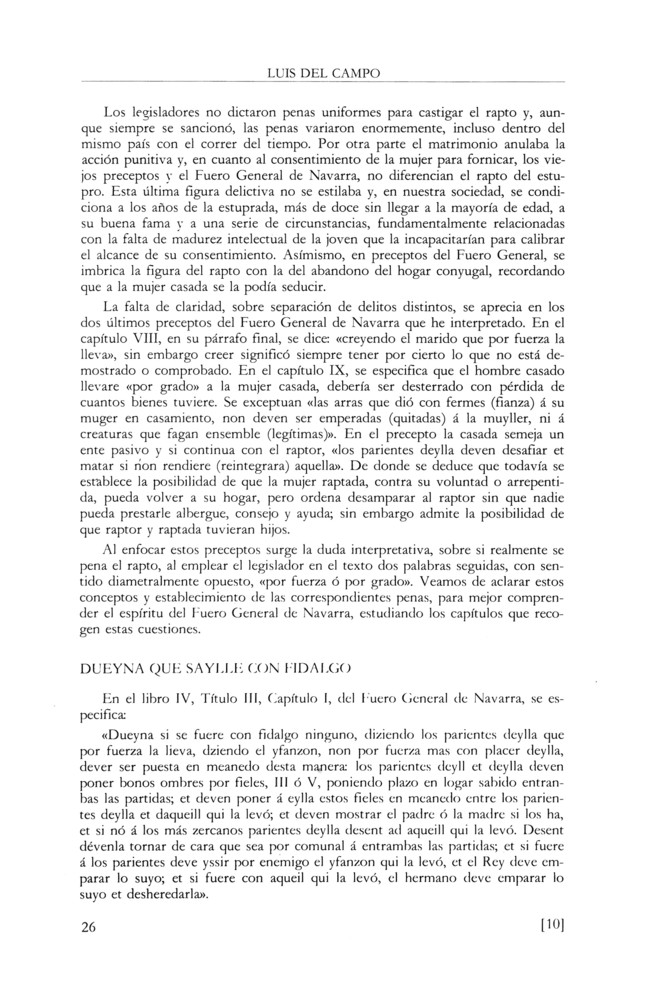 LUIS DEL CAMPO

Los legisladores no dictaron penas uniformes para castigar el rapto y, aunque siempre se sancionó, las penas variaron enormemente, incluso dentro del mismo país con el correr del tiempo. Por otra parte el matrimonio anulaba la acción punitiva y, en cuanto al consentimiento de la mujer para fornicar, los viejos preceptos y el Fuero General de Navarra, no diferencian el rapto del estupro. Esta última figura delictiva no se estilaba y, en nuestra sociedad, se condiciona a los años de la estuprada, más de doce sin llegar a la mayoría de edad, a su buena fama y a una serie de circunstancias, fundamentalmente relacionadas con la falta de madurez intelectual de la joven que la incapacitarían para calibrar el alcance de su consentimiento. Asímismo, en preceptos del Fuero General, se imbrica la figura del rapto con la del abandono del hogar conyugal, recordando que a la mujer casada se la podía seducir.

La falta de claridad, sobre separación de delitos distintos, se aprecia en los dos últimos preceptos del Fuero General de Navarra que he interpretado. En el capítulo VIII, en su párrafo final, se dice: «creyendo el marido que por fuerza la lleva», sin embargo creer significó siempre tener por cierto lo que no está demostrado o comprobado. En el capítulo IX, se especifica que el hombre casado llevare «por grado» a la mujer casada, debería ser desterrado con pérdida de cuantos bienes tuviere. Se exceptuan «las arras que dió con fermes (fianza) á su muger en casamiento, non deven ser emperadas (quitadas) á la muyller, ni á creaturas que fagan ensemble (legítimas)». En el precepto la casada semeja un ente pasivo y si continua con el raptor, «los parientes deylla deven desafiar et matar si non rendiere (reintegrara) aquella». De donde se deduce que todavía se establece la posibilidad de que la mujer raptada, contra su voluntad o arrepentida, pueda volver a su hogar, pero ordena desamparar al raptor sin que nadie pueda prestarle albergue, consejo y ayuda; sin embargo admite la posibilidad de que raptor y raptada tuvieran hijos.

Al enfocar estos preceptos surge la duda interpretativa, sobre si realmente se pena el rapto, al emplear el legislador en el texto dos palabras seguidas, con sentido diametralmente opuesto, «por fuerza ó por grado». Veamos de aclarar estos conceptos y establecimiento de las correspondientes penas, para mejor comprender el espíritu del Fuero General de Navarra, estudiando los capítulos que recogen estas cuestiones.

DUEYNA QUE SAYLLE CON FIDALGO

En el libro IV, Título III, Capítulo I, del Fuero General de Navarra, se especifica:

«Dueyna si se fuere con fidalgo ninguno, diziendo los parientes deylla que por fuerza la lieva, dziendo el yfanzon, non por fuerza mas con placer deylla, dever ser puesta en meanedo desta manera: los parientes deyll et deylla deven poner bonos ombres por fieles, III ó V, poniendo plazo en logar sabido entranbas las partidas; et deven poner á eylla estos fieles en meanedo entre los parientes deylla et daqueill qui la levó; et deven mostrar el padre ó la madre si los ha, et si nó á los más zercanos parientes deylla desent ad aqueill qui la levó. Desent dévenla tornar de cara que sea por comunal á entrambas las partidas; et si fuere á los parientes deve yssir por enemigo el yfanzon qui la levó, et el Rey deve emparar lo suyo; et si fuere con aqueil qui la levó, el hermano deve emparar lo suyo et desheredarla».

26 [10]